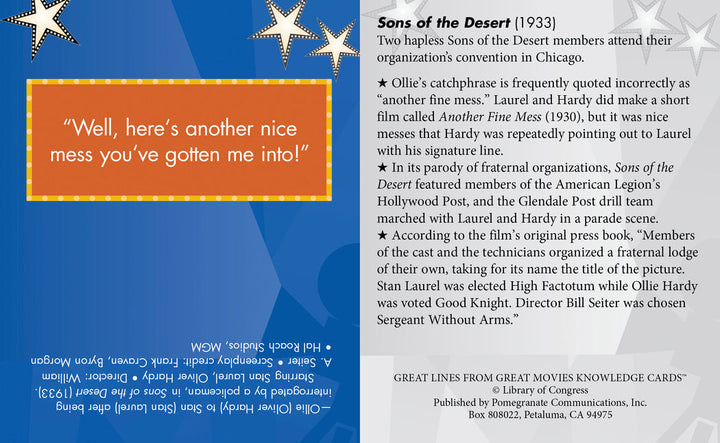 "Well, here's another nice mess you've gotten me into!"

—Ollie (Oliver Hardy) to Stan (Stan Laurel) after being interrogated by a policeman, in Sons of the Desert (1933). Starring Stan Laurel, Oliver Hardy • Director: William A. Seiter • Screenplay credit: Frank Craven, Byron Morgan • Hal Roach Studios, MGM

Sons of the Desert (1933)
Two hapless Sons of the Desert members attend their organization's convention in Chicago.

★ Ollie's catchphrase is frequently quoted incorrectly as "another fine mess." Laurel and Hardy did make a short film called Another Fine Mess (1930), but it was nice messes that Hardy was repeatedly pointing out to Laurel with his signature line.
★ In its parody of fraternal organizations, Sons of the Desert featured members of the American Legion's Hollywood Post, and the Glendale Post drill team marched with Laurel and Hardy in a parade scene.
★ According to the film's original press book, "Members of the cast and the technicians organized a fraternal lodge of their own, taking for its name the title of the picture. Stan Laurel was elected High Factotum while Ollie Hardy was voted Good Knight. Director Bill Seiter was chosen Sergeant Without Arms."

GREAT LINES FROM GREAT MOVIES KNOWLEDGE CARDS™
© Library of Congress
Published by Pomegranate Communications, Inc.
Box 808022, Petaluma, CA 94975